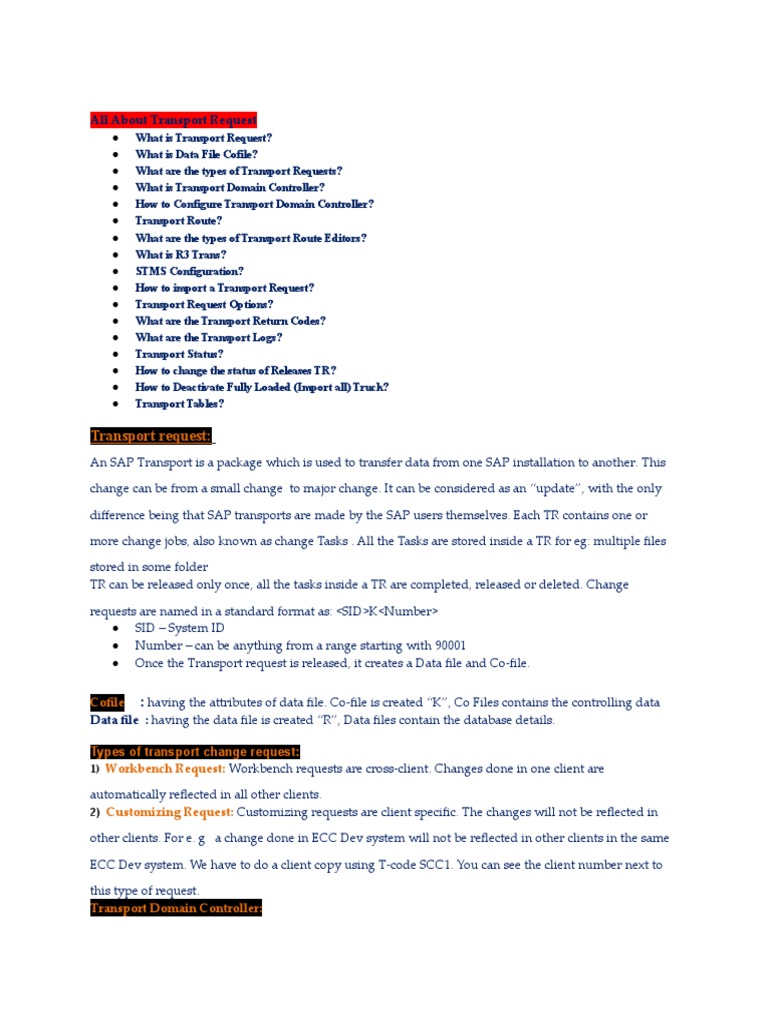 All About Transport Request

- What is Transport Request?
- What is Data File Cofile?
- What are the types of Transport Requests?
- What is Transport Domain Controller?
- How to Configure Transport Domain Controller?
- Transport Route?
- What are the types of Transport Route Editors?
- What is R3 Trans?
- STMS Configuration?
- How to import a Transport Request?
- Transport Request Options?
- What are the Transport Return Codes?
- What are the Transport Logs?
- Transport Status?
- How to change the status of Releases TR?
- How to Deactivate Fully Loaded (Import all) Truck?
- Transport Tables?

Transport request:

An SAP Transport is a package which is used to transfer data from one SAP installation to another. This change can be from a small change to major change. It can be considered as an "update", with the only difference being that SAP transports are made by the SAP users themselves. Each TR contains one or more change jobs, also known as change Tasks . All the Tasks are stored inside a TR for eg: multiple files stored in some folder
TR can be released only once, all the tasks inside a TR are completed, released or deleted. Change requests are named in a standard format as: <SID>K<Number>

- SID – System ID
- Number – can be anything from a range starting with 90001
- Once the Transport request is released, it creates a Data file and Co-file.

Cofile : having the attributes of data file. Co-file is created "K", Co Files contains the controlling data
Data file : having the data file is created "R", Data files contain the database details.

Types of transport change request:
1) Workbench Request: Workbench requests are cross-client. Changes done in one client are automatically reflected in all other clients.
2) Customizing Request: Customizing requests are client specific. The changes will not be reflected in other clients. For e. g a change done in ECC Dev system will not be reflected in other clients in the same ECC Dev system. We have to do a client copy using T-code SCC1. You can see the client number next to this type of request.
Transport Domain Controller: